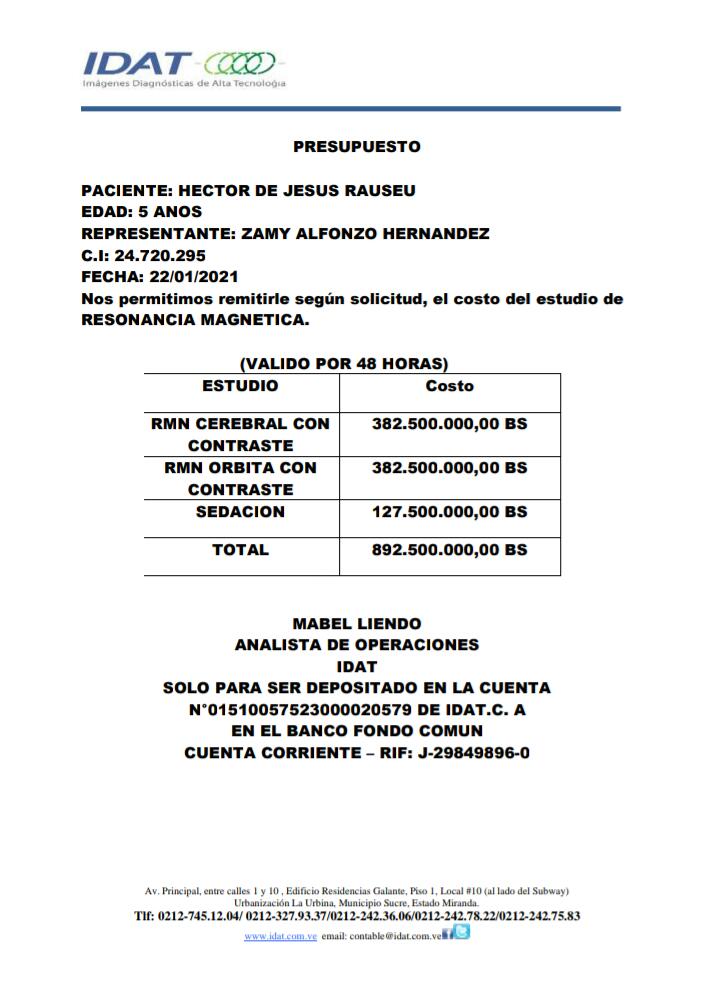 IDAT
Imágenes Diagnósticas de Alta Tecnología

PRESUPUESTO

PACIENTE: HECTOR DE JESUS RAUSEU
EDAD: 5 ANOS
REPRESENTANTE: ZAMY ALFONZO HERNANDEZ
C.I: 24.720.295
FECHA: 22/01/2021
Nos permitimos remitirle según solicitud, el costo del estudio de RESONANCIA MAGNETICA.

(VALIDO POR 48 HORAS)

| ESTUDIO | Costo |
|---|---|
| RMN CEREBRAL CON CONTRASTE | 382.500.000,00 BS |
| RMN ORBITA CON CONTRASTE | 382.500.000,00 BS |
| SEDACION | 127.500.000,00 BS |
| TOTAL | 892.500.000,00 BS |

MABEL LIENDO
ANALISTA DE OPERACIONES
IDAT
SOLO PARA SER DEPOSITADO EN LA CUENTA
N°01510057523000020579 DE IDAT.C. A
EN EL BANCO FONDO COMUN
CUENTA CORRIENTE – RIF: J-29849896-0

Av. Principal, entre calles 1 y 10 , Edificio Residencias Galante, Piso 1, Local #10 (al lado del Subway)
Urbanización La Urbina, Municipio Sucre, Estado Miranda.
Tlf: 0212-745.12.04/ 0212-327.93.37/0212-242.36.06/0212-242.78.22/0212-242.75.83
www.idat.com.ve email: contable@idat.com.ve